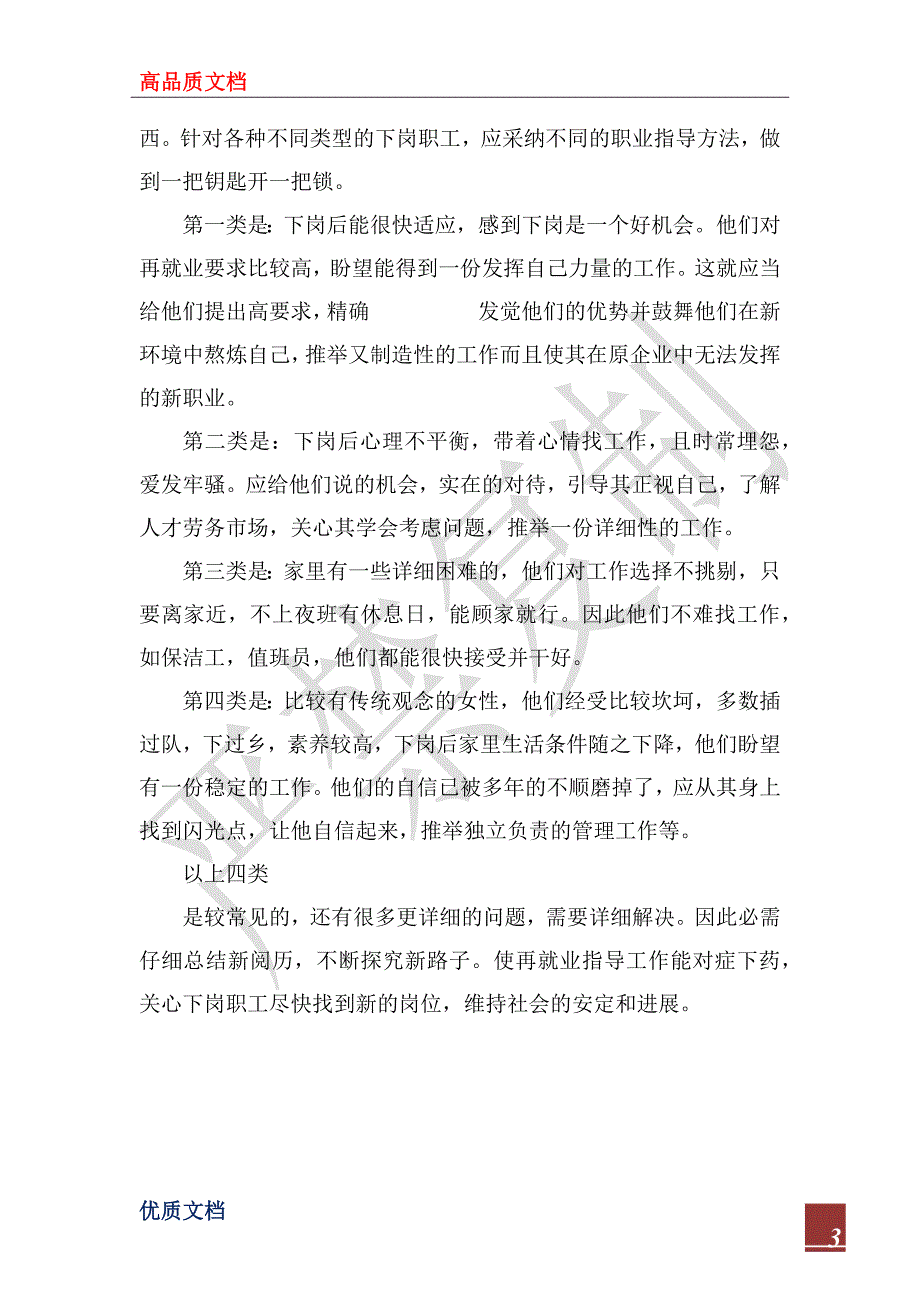 高品质文档

西。针对各种不同类型的下岗职工，应采纳不同的职业指导方法，做到一把钥匙开一把锁。

第一类是：下岗后能很快适应，感到下岗是一个好机会。他们对再就业要求比较高，盼望能得到一份发挥自己力量的工作。这就应当给他们提出高要求，精确 发觉他们的优势并鼓舞他们在新环境中熬炼自己，推举又制造性的工作而且使其在原企业中无法发挥的新职业。

第二类是：下岗后心理不平衡，带着心情找工作，且时常埋怨，爱发牢骚。应给他们说的机会，实在的对待，引导其正视自己，了解人才劳务市场，关心其学会考虑问题，推举一份详细性的工作。

第三类是：家里有一些详细困难的，他们对工作选择不挑剔，只要离家近，不上夜班有休息日，能顾家就行。因此他们不难找工作，如保洁工，值班员，他们都能很快接受并干好。

第四类是：比较有传统观念的女性，他们经受比较坎坷，多数插过队，下过乡，素养较高，下岗后家里生活条件随之下降，他们盼望有一份稳定的工作。他们的自信已被多年的不顺磨掉了，应从其身上找到闪光点，让他自信起来，推举独立负责的管理工作等。

以上四类

是较常见的，还有很多更详细的问题，需要详细解决。因此必需仔细总结新阅历，不断探究新路子。使再就业指导工作能对症下药，关心下岗职工尽快找到新的岗位，维持社会的安定和进展。

优质文档

3